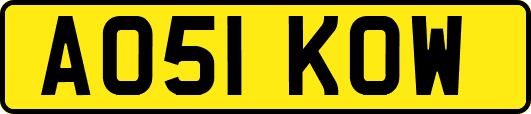 AO51 KOW